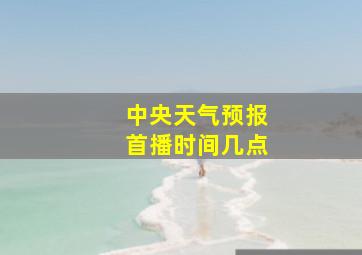 中央天气预报
首播时间几点